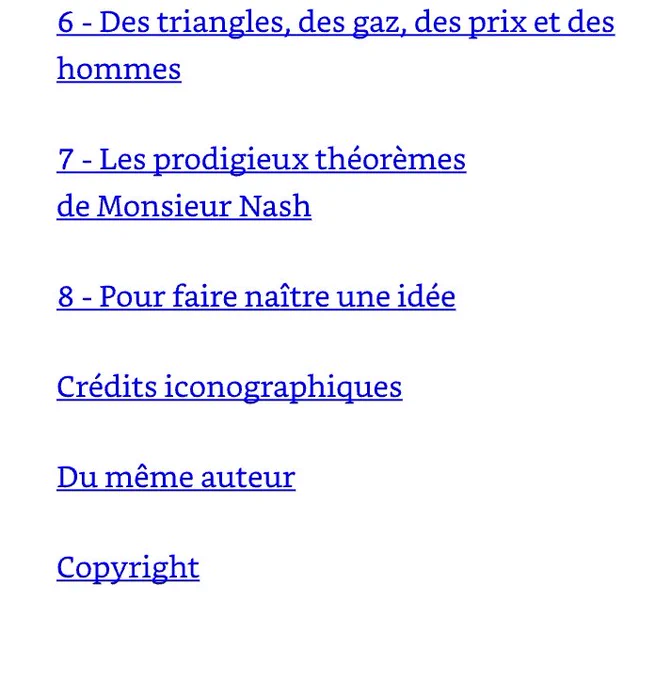 6 - Des triangles, des gaz, des prix et des hommes

7 - Les prodigieux théorèmes de Monsieur Nash

8 - Pour faire naître une idée

Crédits iconographiques

Du même auteur

Copyright